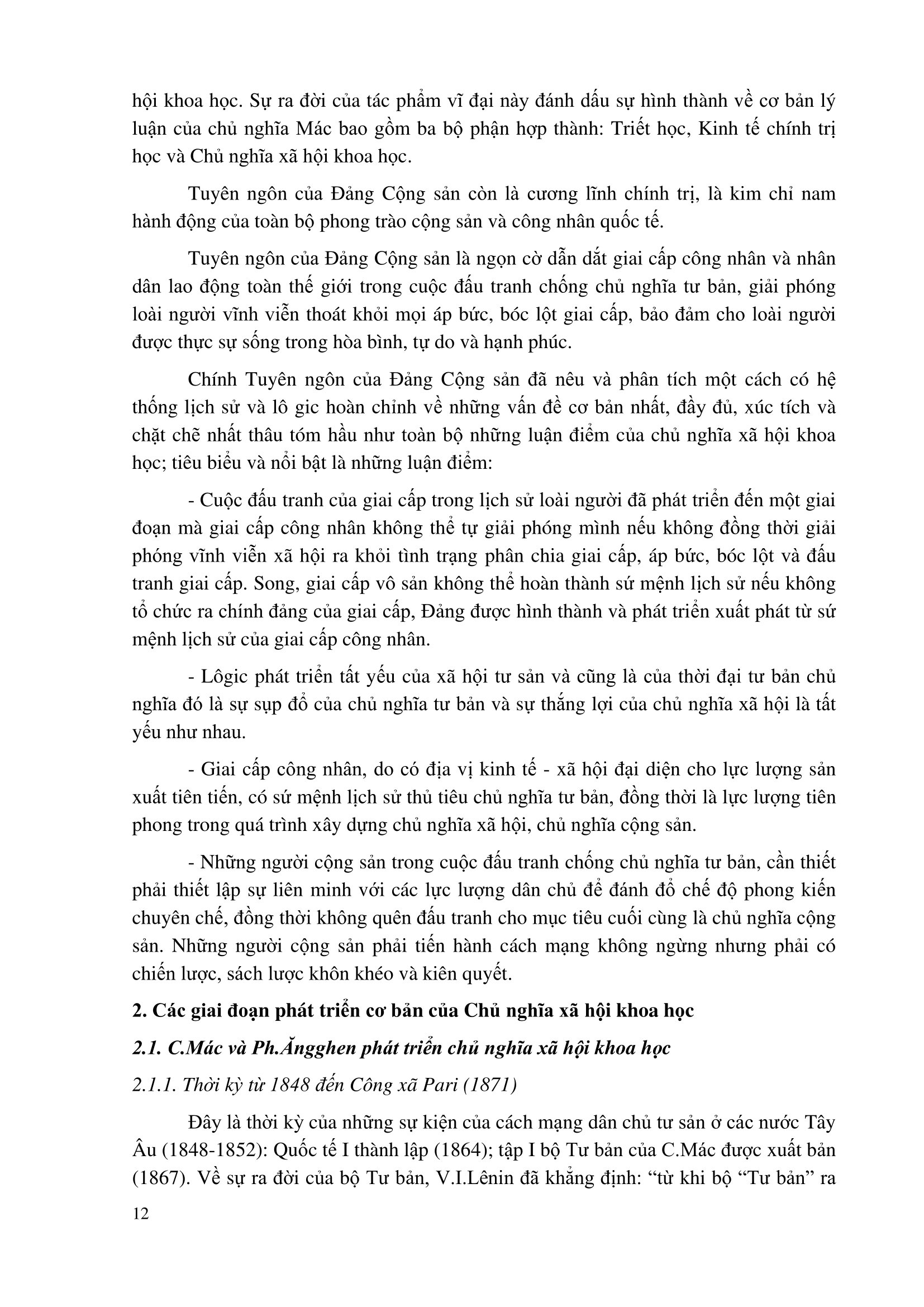 hội khoa học. Sự ra đời của tác phẩm vĩ đại này đánh dấu sự hình thành về cơ bản lý luận của chủ nghĩa Mác bao gồm ba bộ phận hợp thành: Triết học, Kinh tế chính trị học và Chủ nghĩa xã hội khoa học.

Tuyên ngôn của Đảng Cộng sản còn là cương lĩnh chính trị, là kim chỉ nam hành động của toàn bộ phong trào cộng sản và công nhân quốc tế.

Tuyên ngôn của Đảng Cộng sản là ngọn cờ dẫn dắt giai cấp công nhân và nhân dân lao động toàn thế giới trong cuộc đấu tranh chống chủ nghĩa tư bản, giải phóng loài người vĩnh viễn thoát khỏi mọi áp bức, bóc lột giai cấp, bảo đảm cho loài người được thực sự sống trong hòa bình, tự do và hạnh phúc.

Chính Tuyên ngôn của Đảng Cộng sản đã nêu và phân tích một cách có hệ thống lịch sử và lô gic hoàn chỉnh về những vấn đề cơ bản nhất, đầy đủ, xúc tích và chặt chẽ nhất thâu tóm hầu như toàn bộ những luận điểm của chủ nghĩa xã hội khoa học; tiêu biểu và nổi bật là những luận điểm:

- Cuộc đấu tranh của giai cấp trong lịch sử loài người đã phát triển đến một giai đoạn mà giai cấp công nhân không thể tự giải phóng mình nếu không đồng thời giải phóng vĩnh viễn xã hội ra khỏi tình trạng phân chia giai cấp, áp bức, bóc lột và đấu tranh giai cấp. Song, giai cấp vô sản không thể hoàn thành sứ mệnh lịch sử nếu không tổ chức ra chính đảng của giai cấp, Đảng được hình thành và phát triển xuất phát từ sứ mệnh lịch sử của giai cấp công nhân.

- Lôgic phát triển tất yếu của xã hội tư sản và cũng là của thời đại tư bản chủ nghĩa đó là sự sụp đổ của chủ nghĩa tư bản và sự thắng lợi của chủ nghĩa xã hội là tất yếu như nhau.

- Giai cấp công nhân, do có địa vị kinh tế - xã hội đại diện cho lực lượng sản xuất tiên tiến, có sứ mệnh lịch sử thủ tiêu chủ nghĩa tư bản, đồng thời là lực lượng tiên phong trong quá trình xây dựng chủ nghĩa xã hội, chủ nghĩa cộng sản.

- Những người cộng sản trong cuộc đấu tranh chống chủ nghĩa tư bản, cần thiết phải thiết lập sự liên minh với các lực lượng dân chủ để đánh đổ chế độ phong kiến chuyên chế, đồng thời không quên đấu tranh cho mục tiêu cuối cùng là chủ nghĩa cộng sản. Những người cộng sản phải tiến hành cách mạng không ngừng nhưng phải có chiến lược, sách lược khôn khéo và kiên quyết.

2. Các giai đoạn phát triển cơ bản của Chủ nghĩa xã hội khoa học

2.1. C.Mác và Ph.Ăngghen phát triển chủ nghĩa xã hội khoa học

2.1.1. Thời kỳ từ 1848 đến Công xã Pari (1871)

Đây là thời kỳ của những sự kiện của cách mạng dân chủ tư sản ở các nước Tây Âu (1848-1852): Quốc tế I thành lập (1864); tập I bộ Tư bản của C.Mác được xuất bản (1867). Về sự ra đời của bộ Tư bản, V.I.Lênin đã khẳng định: “từ khi bộ “Tư bản” ra

12